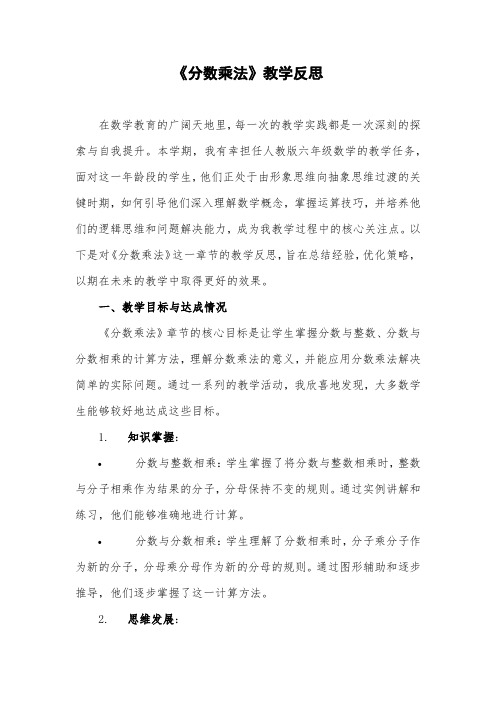 《分数乘法》教学反思

在数学教育的广阔天地里，每一次的教学实践都是一次深刻的探索与自我提升。本学期，我有幸担任人教版六年级数学的教学任务，面对这一年龄段的学生，他们正处于由形象思维向抽象思维过渡的关键时期，如何引导他们深入理解数学概念，掌握运算技巧，并培养他们的逻辑思维和问题解决能力，成为我教学过程中的核心关注点。以下是对《分数乘法》这一章节的教学反思，旨在总结经验，优化策略，以期在未来的教学中取得更好的效果。

一、教学目标与达成情况

《分数乘法》章节的核心目标是让学生掌握分数与整数、分数与分数相乘的计算方法，理解分数乘法的意义，并能应用分数乘法解决简单的实际问题。通过一系列的教学活动，我欣喜地发现，大多数学生能够较好地达成这些目标。

1. 知识掌握：

• 分数与整数相乘：学生掌握了将分数与整数相乘时，整数与分子相乘作为结果的分子，分母保持不变的规则。通过实例讲解和练习，他们能够准确地进行计算。

• 分数与分数相乘：学生理解了分数相乘时，分子乘分子作为新的分子，分母乘分母作为新的分母的规则。通过图形辅助和逐步推导，他们逐步掌握了这一计算方法。

2. 思维发展：